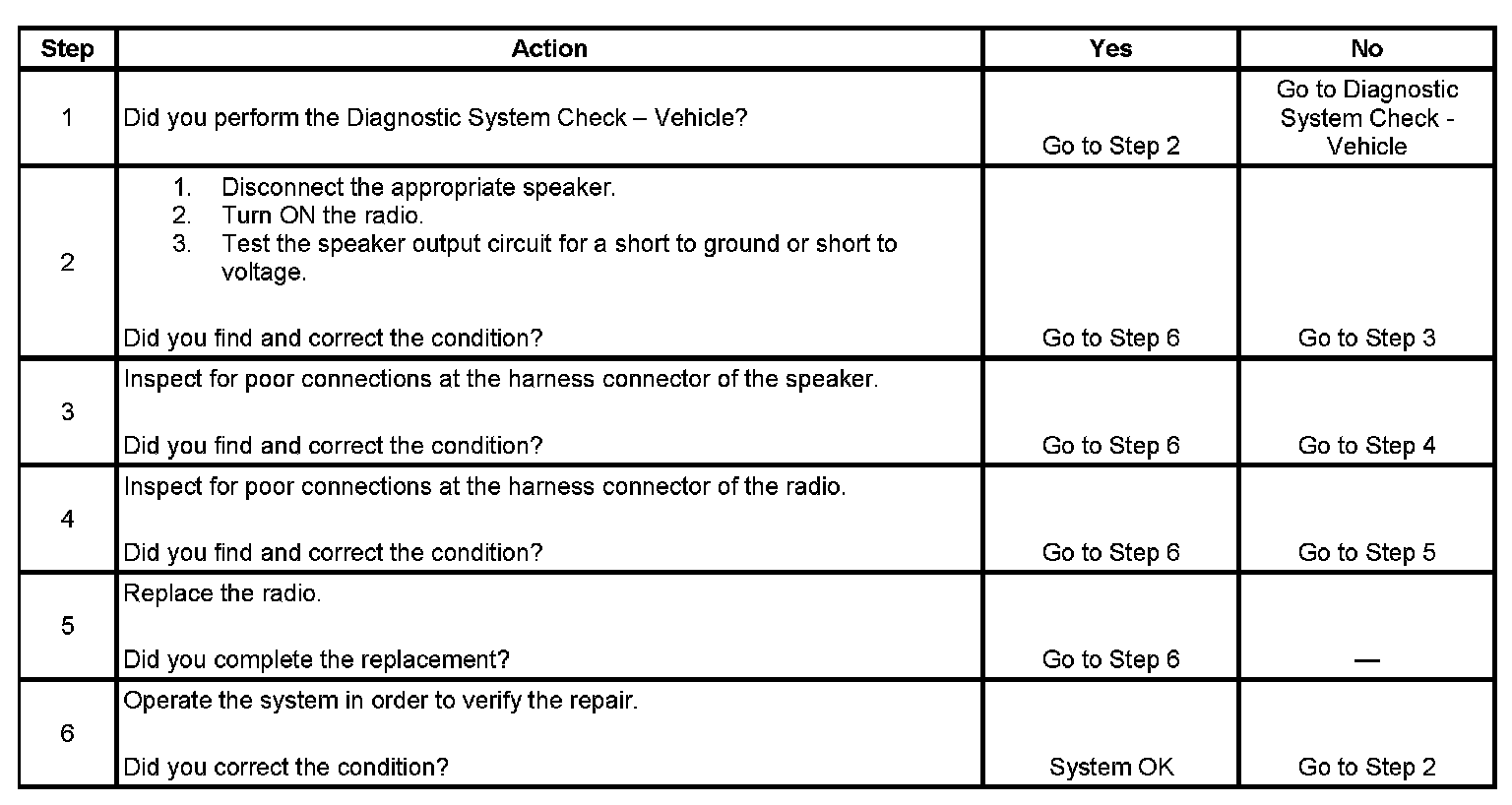 | Step | Action | Yes | No |
|---|---|---|---|
| 1 | Did you perform the Diagnostic System Check – Vehicle? | Go to Step 2 | Go to Diagnostic System Check - Vehicle |
| 2 | 1. Disconnect the appropriate speaker. 2. Turn ON the radio. 3. Test the speaker output circuit for a short to ground or short to voltage. Did you find and correct the condition? | Go to Step 6 | Go to Step 3 |
| 3 | Inspect for poor connections at the harness connector of the speaker. Did you find and correct the condition? | Go to Step 6 | Go to Step 4 |
| 4 | Inspect for poor connections at the harness connector of the radio. Did you find and correct the condition? | Go to Step 6 | Go to Step 5 |
| 5 | Replace the radio. Did you complete the replacement? | Go to Step 6 | — |
| 6 | Operate the system in order to verify the repair. Did you correct the condition? | System OK | Go to Step 2 |